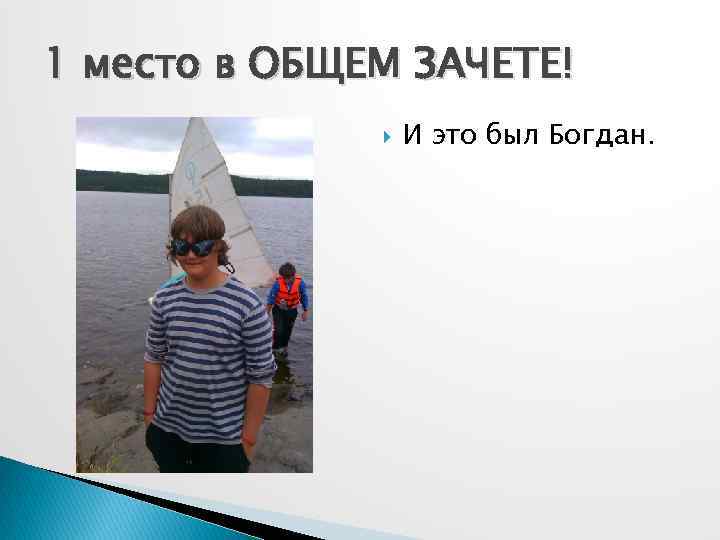 1 место в ОБЩЕМ ЗАЧЕТЕ!

И это был Богдан.